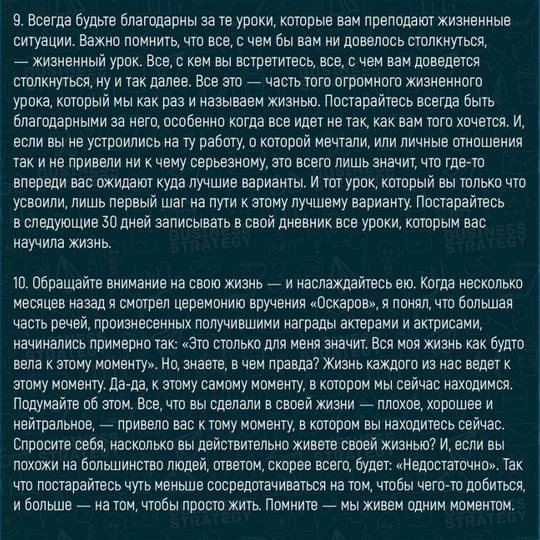 9. Всегда будьте благодарны за те уроки, которые вам преподают жизненные ситуации. Важно помнить, что все, с чем бы вам ни довелось столкнуться, — жизненный урок. Все, с кем вы встретитесь, все, с чем вам доведется столкнуться, ну и так далее. Все это — часть того огромного жизненного урока, который мы как раз и называем жизнью. Постарайтесь всегда быть благодарными за него, особенно когда все идет не так, как вам того хочется. И, если вы не устроились на ту работу, о которой мечтали, или личные отношения так и не привели ни к чему серьезному, это всего лишь значит, что где-то впереди вас ожидают куда лучшие варианты. И тот урок, который вы только что усвоили, лишь первый шаг на пути к этому лучшему варианту. Постарайтесь в следующие 30 дней записывать в свой дневник все уроки, которым вас научила жизнь.

10. Обращайте внимание на свою жизнь — и наслаждайтесь ею. Когда несколько месяцев назад я смотрел церемонию вручения «Оскаров», я понял, что большая часть речей, произнесенных получившими награды актерами и актрисами, начинались примерно так: «Это столько для меня значит. Вся моя жизнь как будто вела к этому моменту». Но, знаете, в чем правда? Жизнь каждого из нас ведет к этому моменту. Да-да, к этому самому моменту, в котором мы сейчас находимся. Подумайте об этом. Все, что вы сделали в своей жизни — плохое, хорошее и нейтральное, — привело вас к тому моменту, в котором вы находитесь сейчас. Спросите себя, насколько вы действительно живете своей жизнью? И, если вы похожи на большинство людей, ответом, скорее всего, будет: «Недостаточно». Так что постарайтесь чуть меньше сосредотачиваться на том, чтобы чего-то добиться, и больше — на том, чтобы просто жить. Помните — мы живем одним моментом.